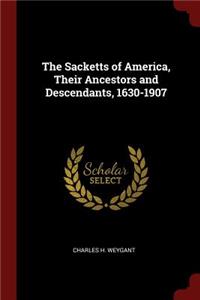 The Sacketts of America, Their Ancestors and Descendants, 1630-1907

Scholar SELECT

CHARLES H. WEYGANT